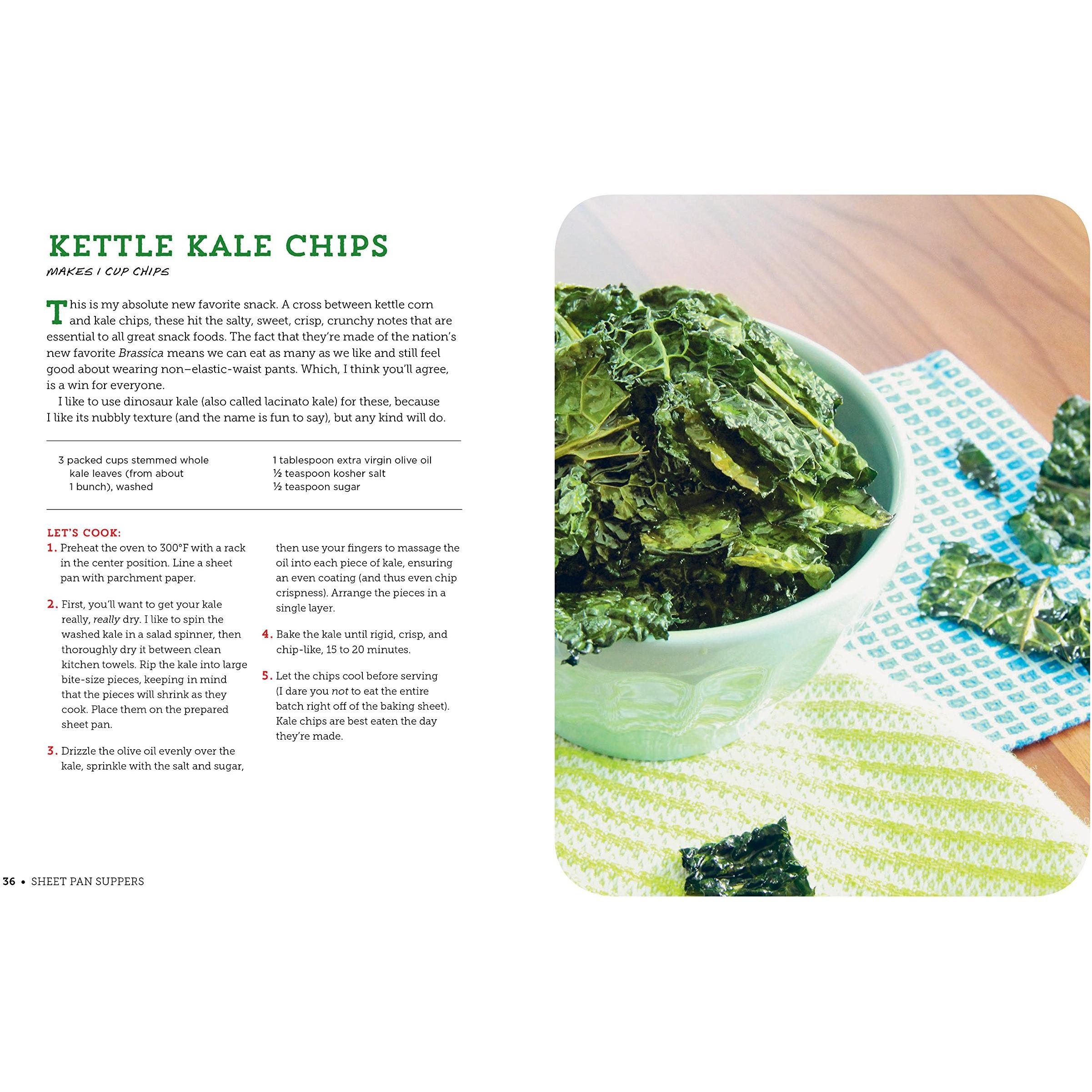 KETTLE KALE CHIPS

MAKES 1 CUP CHIPS

This is my absolute new favorite snack. A cross between kettle corn and kale chips, these hit the salty, sweet, crisp, crunchy notes that are essential to all great snack foods. The fact that they're made of the nation's new favorite Brassica means we can eat as many as we like and still feel good about wearing non–elastic-waist pants. Which, I think you'll agree, is a win for everyone.

I like to use dinosaur kale (also called lacinato kale) for these, because I like its nubbly texture (and the name is fun to say), but any kind will do.

3 packed cups stemmed whole kale leaves (from about 1 bunch), washed

1 tablespoon extra virgin olive oil
½ teaspoon kosher salt
½ teaspoon sugar

LET'S COOK:

1. Preheat the oven to 300°F with a rack in the center position. Line a sheet pan with parchment paper.

2. First, you'll want to get your kale really, really dry. I like to spin the washed kale in a salad spinner, then thoroughly dry it between clean kitchen towels. Rip the kale into large bite-size pieces, keeping in mind that the pieces will shrink as they cook. Place them on the prepared sheet pan.

3. Drizzle the olive oil evenly over the kale, sprinkle with the salt and sugar, then use your fingers to massage the oil into each piece of kale, ensuring an even coating (and thus even chip crispness). Arrange the pieces in a single layer.

4. Bake the kale until rigid, crisp, and chip-like, 15 to 20 minutes.

5. Let the chips cool before serving (I dare you not to eat the entire batch right off of the baking sheet). Kale chips are best eaten the day they're made.

36 • SHEET PAN SUPPERS